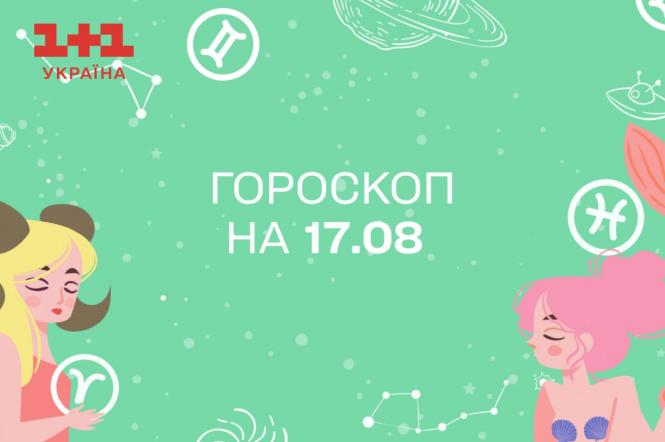 1+1
УКРАЇНА

ГОРОСКОП
НА 17.08